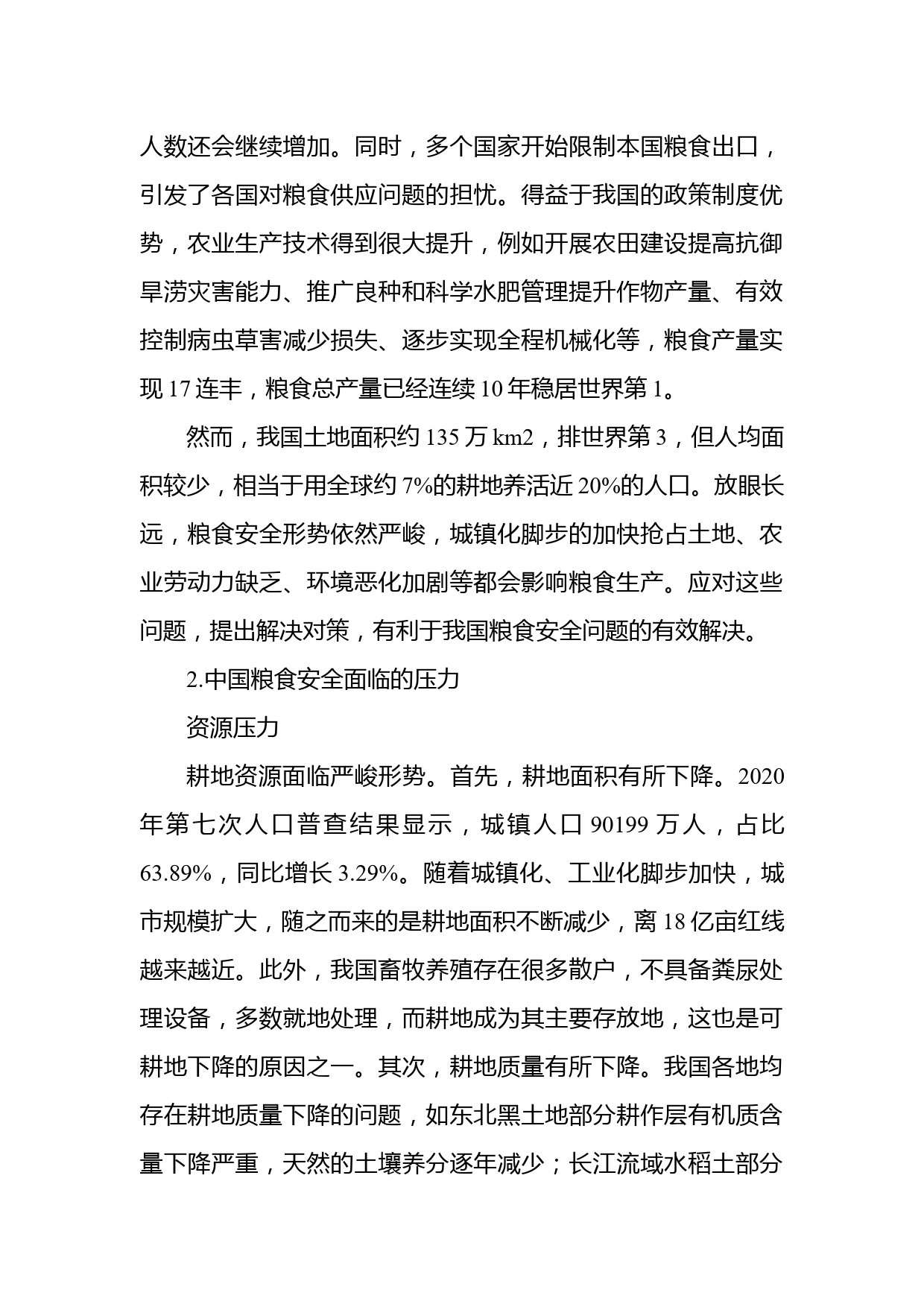 人数还会继续增加。同时，多个国家开始限制本国粮食出口，引发了各国对粮食供应问题的担忧。得益于我国的政策制度优势，农业生产技术得到很大提升，例如开展农田建设提高抗御旱涝灾害能力、推广良种和科学水肥管理提升作物产量、有效控制病虫草害减少损失、逐步实现全程机械化等，粮食产量实现 17 连丰，粮食总产量已经连续 10 年稳居世界第 1。

然而，我国土地面积约 135 万 km2，排世界第 3，但人均面积较少，相当于用全球约 7%的耕地养活近 20%的人口。放眼长远，粮食安全形势依然严峻，城镇化脚步的加快抢占土地、农业劳动力缺乏、环境恶化加剧等都会影响粮食生产。应对这些问题，提出解决对策，有利于我国粮食安全问题的有效解决。

2.中国粮食安全面临的压力

资源压力

耕地资源面临严峻形势。首先，耕地面积有所下降。2020 年第七次人口普查结果显示，城镇人口 90199 万人，占比 63.89%，同比增长 3.29%。随着城镇化、工业化脚步加快，城市规模扩大，随之而来的是耕地面积不断减少，离 18 亿亩红线越来越近。此外，我国畜牧养殖存在很多散户，不具备粪尿处理设备，多数就地处理，而耕地成为其主要存放地，这也是可耕地下降的原因之一。其次，耕地质量有所下降。我国各地均存在耕地质量下降的问题，如东北黑土地部分耕作层有机质含量下降严重，天然的土壤养分逐年减少；长江流域水稻土部分